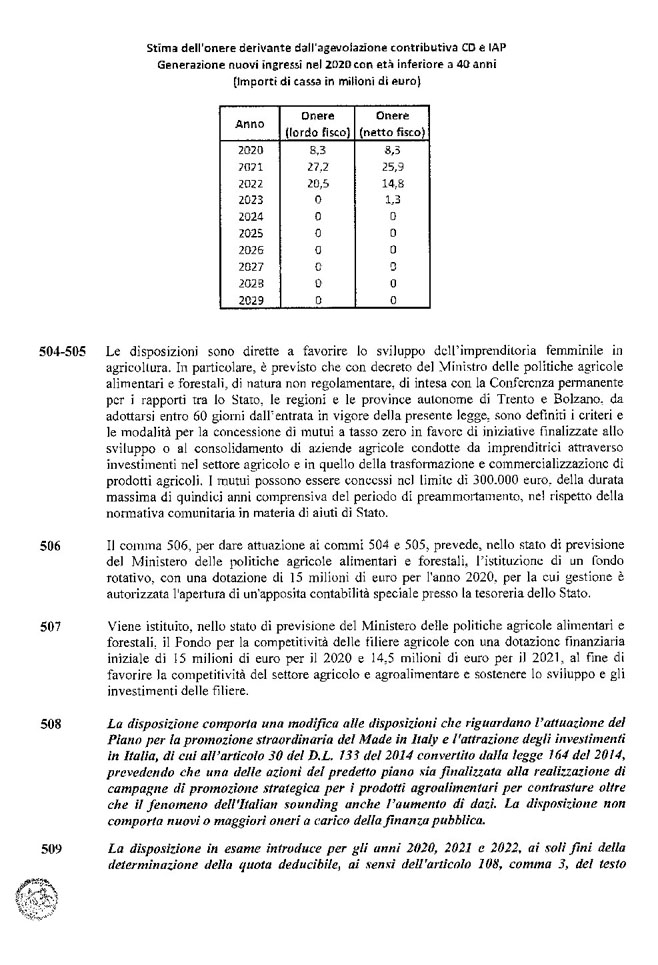 Stima dell'onere derivante dall'agevolazione contributiva CD e IAP
Generazione nuovi ingressi nel 2020 con età inferiore a 40 anni
(Importi di cassa in milioni di euro)

| Anno | Onere (lordo fisco) | Onere (netto fisco) |
|---|---|---|
| 2020 | 8,3 | 8,3 |
| 2021 | 27,2 | 25,9 |
| 2022 | 20,5 | 14,8 |
| 2023 | 0 | 1,3 |
| 2024 | 0 | 0 |
| 2025 | 0 | 0 |
| 2026 | 0 | 0 |
| 2027 | 0 | 0 |
| 2028 | 0 | 0 |
| 2029 | 0 | 0 |

504-505 Le disposizioni sono dirette a favorire lo sviluppo dell'imprenditoria femminile in agricoltura. In particolare, è previsto che con decreto del Ministro delle politiche agricole alimentari e forestali, di natura non regolamentare, di intesa con la Conferenza permanente per i rapporti tra lo Stato, le regioni e le province autonome di Trento e Bolzano, da adottarsi entro 60 giorni dall'entrata in vigore della presente legge, sono definiti i criteri e le modalità per la concessione di mutui a tasso zero in favore di iniziative finalizzate allo sviluppo o al consolidamento di aziende agricole condotte da imprenditrici attraverso investimenti nel settore agricolo e in quello della trasformazione e commercializzazione di prodotti agricoli. I mutui possono essere concessi nel limite di 300.000 euro, della durata massima di quindici anni comprensiva del periodo di preammortamento, nel rispetto della normativa comunitaria in materia di aiuti di Stato.

506 Il comma 506, per dare attuazione ai commi 504 e 505, prevede, nello stato di previsione del Ministero delle politiche agricole alimentari e forestali, l'istituzione di un fondo rotativo, con una dotazione di 15 milioni di euro per l'anno 2020, per la cui gestione è autorizzata l'apertura di un'apposita contabilità speciale presso la tesoreria dello Stato.

507 Viene istituito, nello stato di previsione del Ministero delle politiche agricole alimentari e forestali, il Fondo per la competitività delle filiere agricole con una dotazione finanziaria iniziale di 15 milioni di euro per il 2020 e 14,5 milioni di euro per il 2021, al fine di favorire la competitività del settore agricolo e agroalimentare e sostenere lo sviluppo e gli investimenti delle filiere.

508 La disposizione comporta una modifica alle disposizioni che riguardano l'attuazione del Piano per la promozione straordinaria del Made in Italy e l'attrazione degli investimenti in Italia, di cui all'articolo 30 del D.L. 133 del 2014 convertito dalla legge 164 del 2014, prevedendo che una delle azioni del predetto piano sia finalizzata alla realizzazione di campagne di promozione strategica per i prodotti agroalimentari per contrastare oltre che il fenomeno dell'Italian sounding anche l'aumento di dazi. La disposizione non comporta nuovi o maggiori oneri a carico della finanza pubblica.

509 La disposizione in esame introduce per gli anni 2020, 2021 e 2022, ai soli fini della determinazione della quota deducibile, ai sensi dell'articolo 108, comma 3, del testo